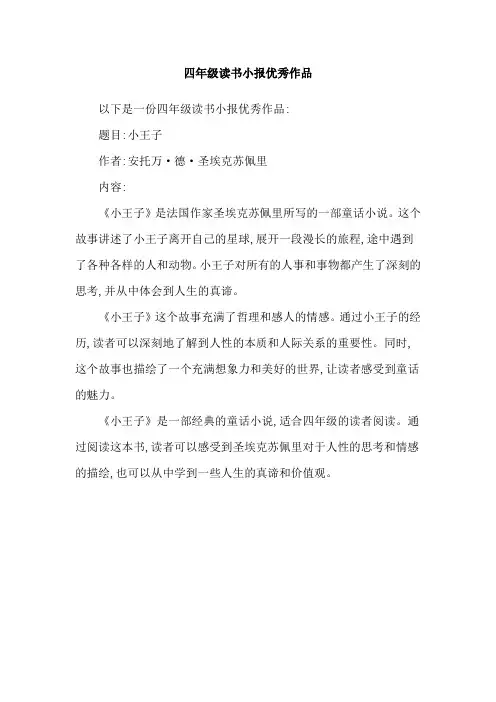 四年级读书小报优秀作品

以下是一份四年级读书小报优秀作品:

题目:小王子

作者:安托万·德·圣埃克苏佩里

内容:

《小王子》是法国作家圣埃克苏佩里所写的一部童话小说。这个故事讲述了小王子离开自己的星球,展开一段漫长的旅程,途中遇到了各种各样的人和动物。小王子对所有的人事和事物都产生了深刻的思考,并从中体会到人生的真谛。

《小王子》这个故事充满了哲理和感人的情感。通过小王子的经历,读者可以深刻地了解到人性的本质和人际关系的重要性。同时,这个故事也描绘了一个充满想象力和美好的世界,让读者感受到童话的魅力。

《小王子》是一部经典的童话小说,适合四年级的读者阅读。通过阅读这本书,读者可以感受到圣埃克苏佩里对于人性的思考和情感的描绘,也可以从中学到一些人生的真谛和价值观。